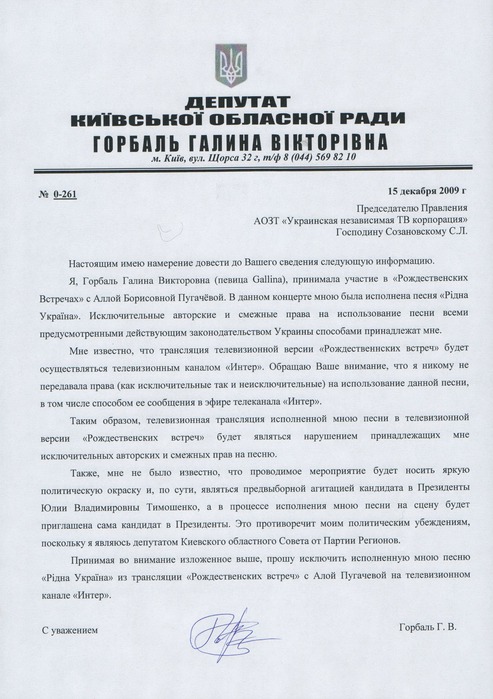 ДЕПУТАТ
КИЇВСЬКОЇ ОБЛАСНОЇ РАДИ
ГОРБАЛЬ ГАЛИНА ВІКТОРІВНА
м. Київ, вул. Щорса 32 г, т/ф 8 (044) 569 82 10

№ 0-261

15 декабря 2009 г

Председателю Правления
АОЗТ «Украинская независимая ТВ корпорация»
Господину Созановскому С.Л.

Настоящим имею намерение довести до Вашего сведения следующую информацию.

Я, Горбаль Галина Викторовна (певица Gallina), принимала участие в «Рождественских Встречах» с Аллой Борисовной Пугачёвой. В данном концерте мною была исполнена песня «Рідна Україна». Исключительные авторские и смежные права на использование песни всеми предусмотренными действующим законодательством Украины способами принадлежат мне.

Мне известно, что трансляция телевизионной версии «Рождественнских встреч» будет осуществляться телевизионным каналом «Интер». Обращаю Ваше внимание, что я никому не передавала права (как исключительные так и неисключительные) на использование данной песни, в том числе способом ее сообщения в эфире телеканала «Интер».

Таким образом, телевизионная трансляция исполненной мною песни в телевизионной версии «Рождественских встреч» будет являться нарушением принадлежащих мне исключительных авторских и смежных прав на песню.

Также, мне не было известно, что проводимое мероприятие будет носить яркую политическую окраску и, по сути, являться предвыборной агитацией кандидата в Президенты Юлии Владимировны Тимошенко, а в процессе исполнения мною песни на сцену будет приглашена сама кандидат в Президенты. Это противоречит моим политическим убеждениям, поскольку я являюсь депутатом Киевского областного Совета от Партии Регионов.

Принимая во внимание изложенное выше, прошу исключить исполненную мною песню «Рідна Україна» из трансляции «Рождественских встреч» с Алой Пугачевой на телевизионном канале «Интер».

С уважением

Горбаль Г. В.